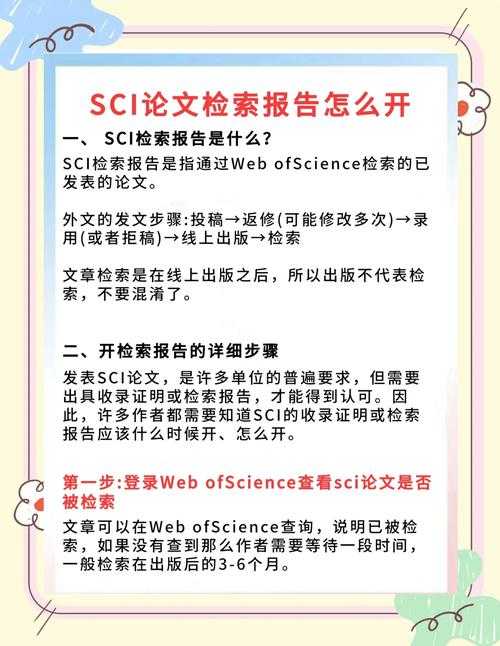 SCI论文检索报告怎么开

一、 SCI检索报告是什么?

SCI检索报告是指通过Web ofScience检索的已发表的论文。

外文的发文步骤:投稿→返修(可能修改多次)→录用(或者拒稿)→线上出版→检索

文章检索是在线上出版之后，所以出版不代表检索，不要混淆了。

二、开检索报告的详细步骤

发表SCI论文，是许多单位的普遍要求，但需要出具收录证明或检索报告，才能得到认可。因此，许多作者都需要知道SCI的收录证明或检索报告应该什么时候开、怎么开。

第一步:登录Web ofScience查看sci论文是否被检索

文章可以在Web ofScience查询，说明已被检索，如果没有查到那么作者需要等待一段时间，一般检索在出版后的3-6个月。